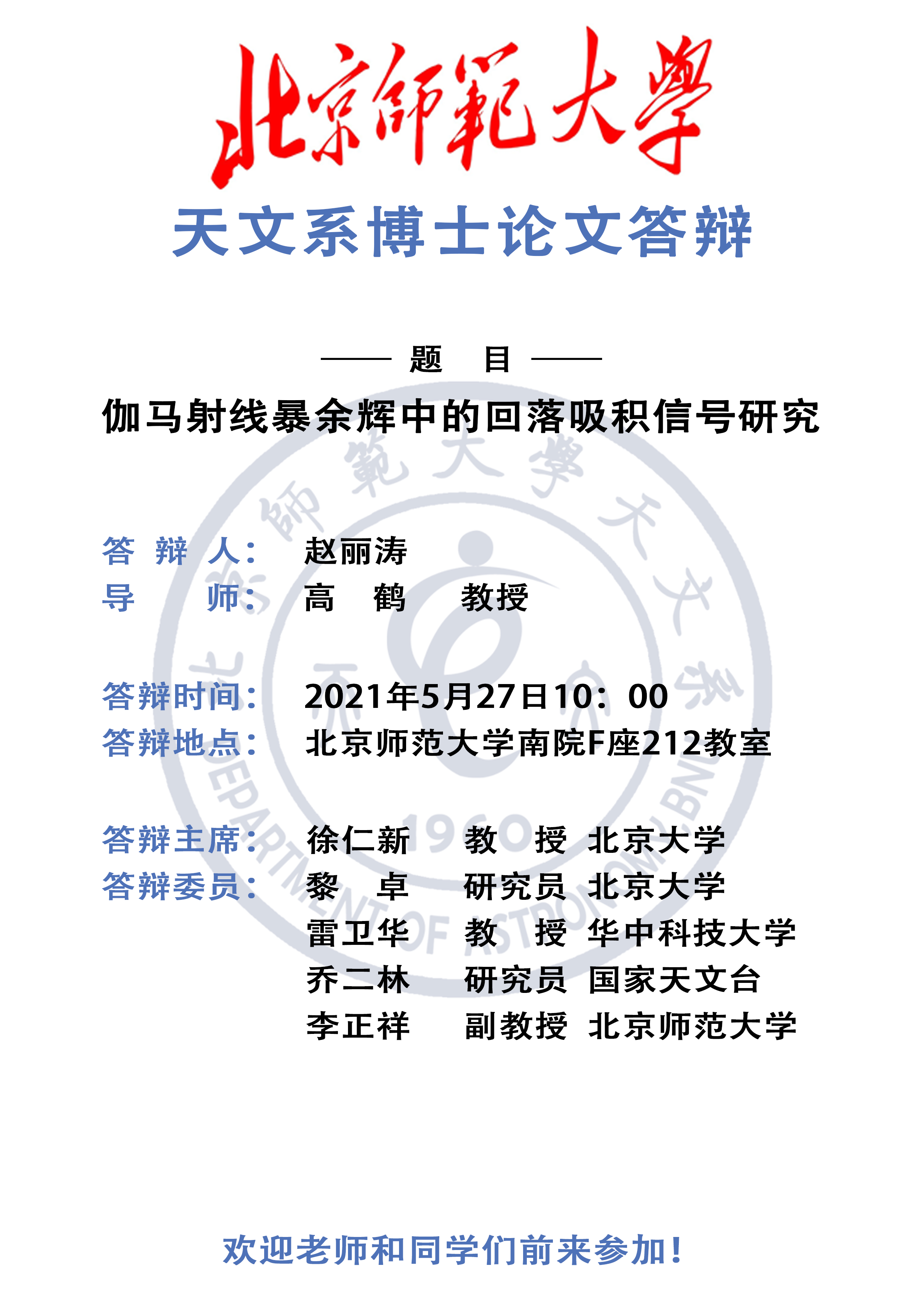 北京師範大學

天文系博士论文答辩

—— 题 目 ——

伽马射线暴余辉中的回落吸积信号研究

答 辩 人： 赵丽涛
导 师： 高 鹤 教授

答辩时间： 2021年5月27日10：00
答辩地点： 北京师范大学南院F座212教室

答辩主席： 徐仁新 教 授 北京大学
答辩委员： 黎 卓 研究员 北京大学
雷卫华 教 授 华中科技大学
乔二林 研究员 国家天文台
李正祥 副教授 北京师范大学

欢迎老师和同学们前来参加！

北京師範大學天文系 DEPARTMENT OF ASTRONOMY BNU 1960